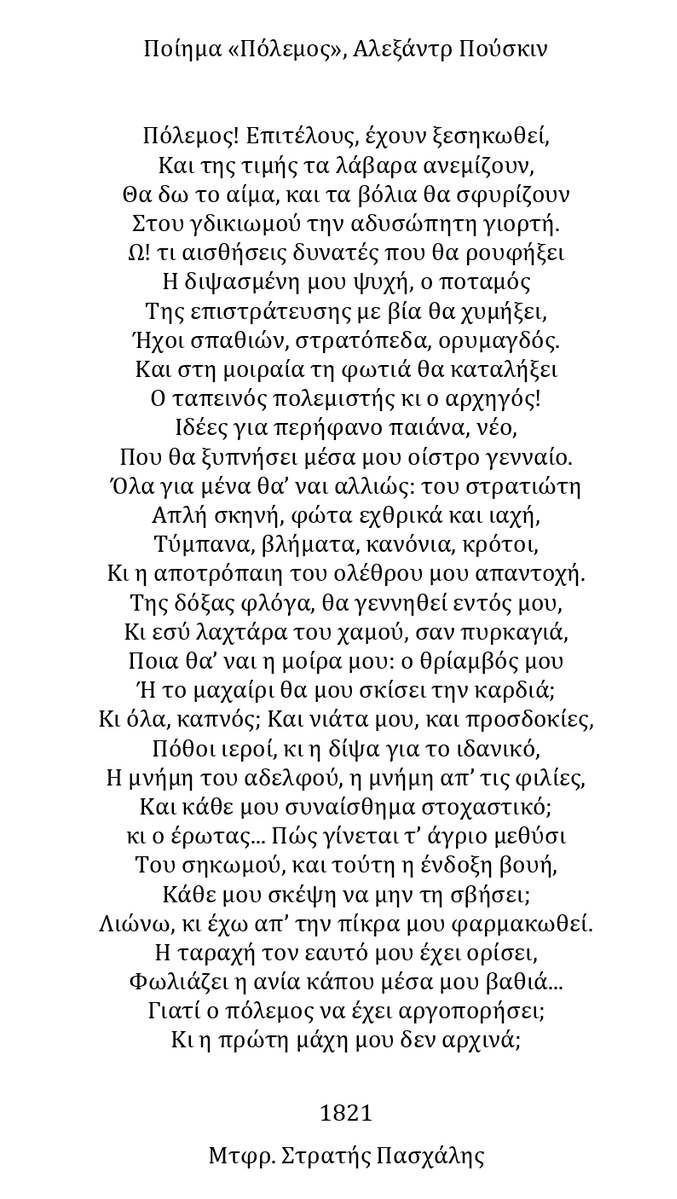 Ποίημα «Πόλεμος», Αλεξάντρ Πούσκιν

Πόλεμος! Επιτέλους, έχουν ξεσηκωθεί,
Και της τιμής τα λάβαρα ανεμίζουν,
Θα δω το αίμα, και τα βόλια θα σφυρίζουν
Στου γδικιωμού την αδυσώπητη γιορτή.
Ω! τι αισθήσεις δυνατές που θα ρουφήξει
Η διψασμένη μου ψυχή, ο ποταμός
Της επιστράτευσης με βία θα χυμήξει,
Ήχοι σπαθιών, στρατόπεδα, ορυμαγδός.
Και στη μοιραία τη φωτιά θα καταλήξει
Ο ταπεινός πολεμιστής κι ο αρχηγός!
Ιδέες για περήφανο παιάνα, νέο,
Που θα ξυπνήσει μέσα μου οίστρο γενναίο.
Όλα για μένα θα' ναι αλλιώς: του στρατιώτη
Απλή σκηνή, φώτα εχθρικά και ιαχή,
Τύμπανα, βλήματα, κανόνια, κρότοι,
Κι η αποτρόπαιη του ολέθρου μου απαντοχή.
Της δόξας φλόγα, θα γεννηθεί εντός μου,
Κι εσύ λαχτάρα του χαμού, σαν πυρκαγιά,
Ποια θα' ναι η μοίρα μου: ο θρίαμβός μου
Ή το μαχαίρι θα μου σκίσει την καρδιά;
Κι όλα, καπνός; Και νιάτα μου, και προσδοκίες,
Πόθοι ιεροί, κι η δίψα για το ιδανικό,
Η μνήμη του αδελφού, η μνήμη απ' τις φιλίες,
Και κάθε μου συναίσθημα στοχαστικό;
κι ο έρωτας... Πώς γίνεται τ' άγριο μεθύσι
Του σηκωμού, και τούτη η ένδοξη βουή,
Κάθε μου σκέψη να μην τη σβήσει;
Λιώνω, κι έχω απ' την πίκρα μου φαρμακωθεί.
Η ταραχή τον εαυτό μου έχει ορίσει,
Φωλιάζει η ανία κάπου μέσα μου βαθιά...
Γιατί ο πόλεμος να έχει αργοπορήσει;
Κι η πρώτη μάχη μου δεν αρχινά;

1821

Μτφρ. Στρατής Πασχάλης